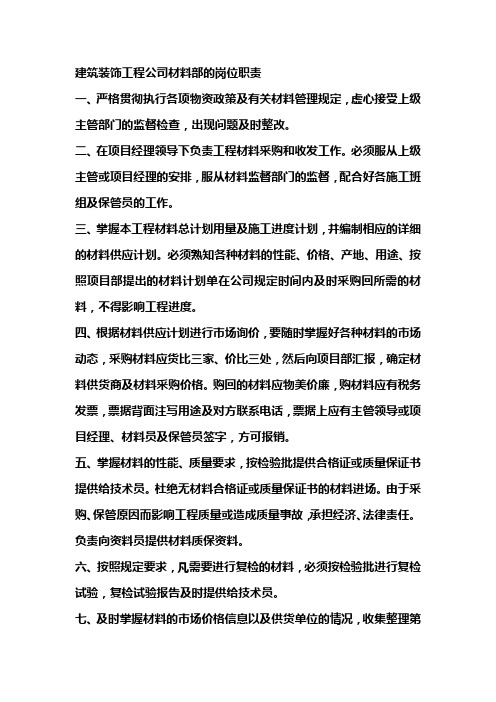 建筑装饰工程公司材料部的岗位职责

一、严格贯彻执行各项物资政策及有关材料管理规定，虚心接受上级主管部门的监督检查，出现问题及时整改。

二、在项目经理领导下负责工程材料采购和收发工作。必须服从上级主管或项目经理的安排，服从材料监督部门的监督，配合好各施工班组及保管员的工作。

三、掌握本工程材料总计划用量及施工进度计划，并编制相应的详细的材料供应计划。必须熟知各种材料的性能、价格、产地、用途、按照项目部提出的材料计划单在公司规定时间内及时采购回所需的材料，不得影响工程进度。

四、根据材料供应计划进行市场询价，要随时掌握好各种材料的市场动态，采购材料应货比三家、价比三处，然后向项目部汇报，确定材料供货商及材料采购价格。购回的材料应物美价廉，购材料应有税务发票，票据背面注写用途及对方联系电话，票据上应有主管领导或项目经理、材料员及保管员签字，方可报销。

五、掌握材料的性能、质量要求，按检验批提供合格证或质量保证书提供给技术员。杜绝无材料合格证或质量保证书的材料进场。由于采购、保管原因而影响工程质量或造成质量事故，承担经济、法律责任。负责向资料员提供材料质保资料。

六、按照规定要求，凡需要进行复检的材料，必须按检验批进行复检试验，复检试验报告及时提供给技术员。

七、及时掌握材料的市场价格信息以及供货单位的情况，收集整理第